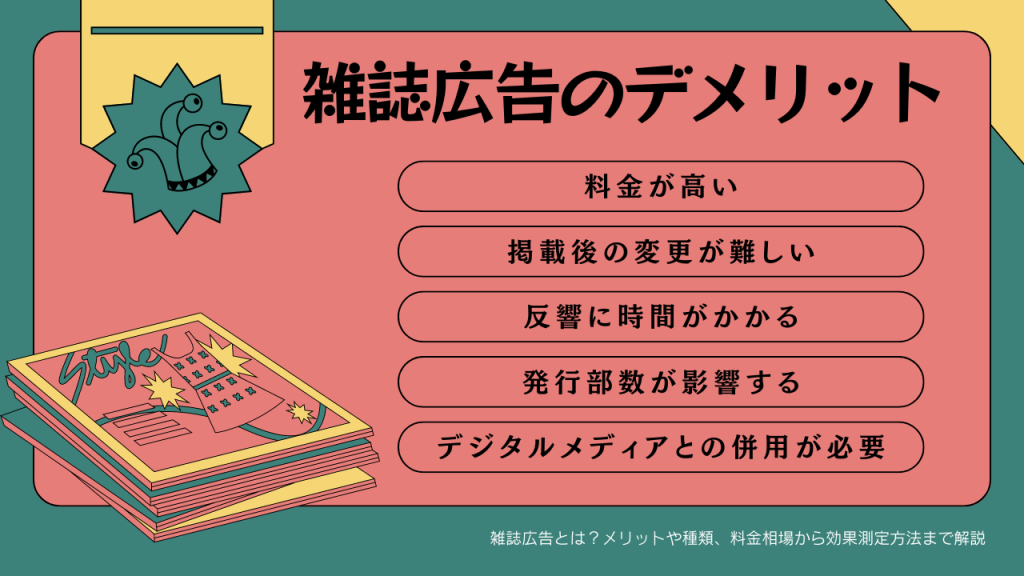 雑誌広告のデメリット

料金が高い

掲載後の変更が難しい

反響に時間がかかる

発行部数が影響する

デジタルメディアとの併用が必要

Style

雑誌広告とは？メリットや種類、料金相場から効果測定方法まで解説